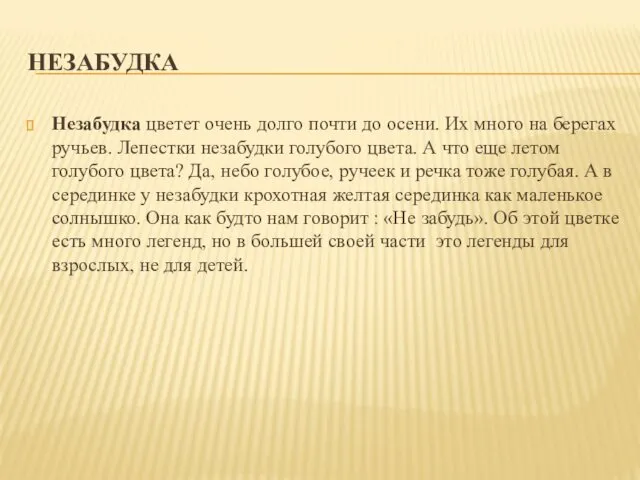 НЕЗАБУДКА

Незабудка цветет очень долго почти до осени. Их много на берегах ручьев. Лепестки незабудки голубого цвета. А что еще летом голубого цвета? Да, небо голубое, ручеек и речка тоже голубая. А в серединке у незабудки крохотная желтая серединка как маленькое солнышко. Она как будто нам говорит : «Не забудь». Об этой цветке есть много легенд, но в большей своей части это легенды для взрослых, не для детей.